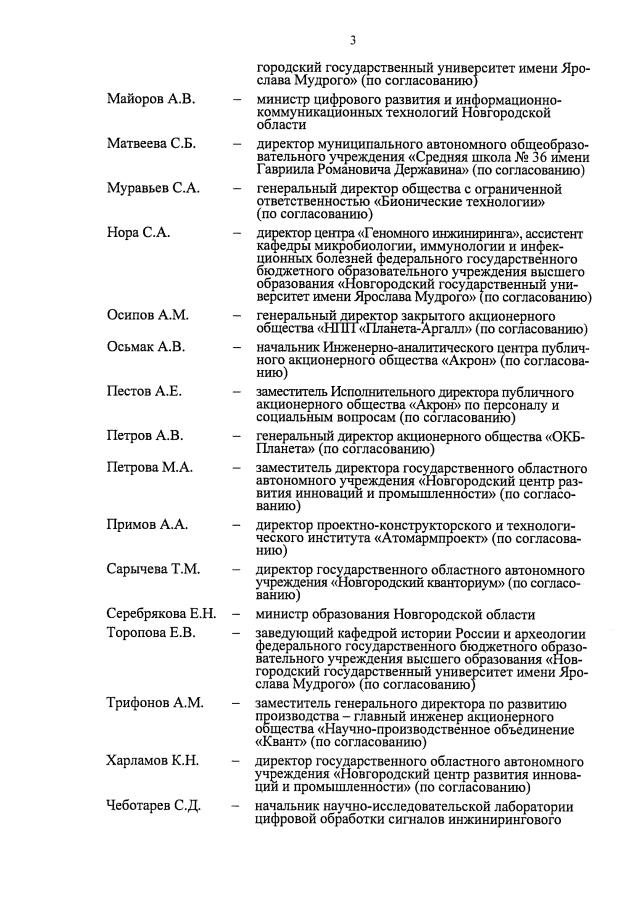 3

городский государственный университет имени Ярослава Мудрого» (по согласованию)

Майоров А.В. – министр цифрового развития и информационно-коммуникационных технологий Новгородской области

Матвеева С.Б. – директор муниципального автономного общеобразовательного учреждения «Средняя школа № 36 имени Гавриила Романовича Державина» (по согласованию)

Муравьев С.А. – генеральный директор общества с ограниченной ответственностью «Бионические технологии» (по согласованию)

Нора С.А. – директор центра «Геномного инжиниринга», ассистент кафедры микробиологии, иммунологии и инфекционных болезней федерального государственного бюджетного образовательного учреждения высшего образования «Новгородский государственный университет имени Ярослава Мудрого» (по согласованию)

Осипов А.М. – генеральный директор закрытого акционерного общества «НПП «Планета-Аргалл» (по согласованию)

Осьмак А.В. – начальник Инженерно-аналитического центра публичного акционерного общества «Акрон» (по согласованию)

Пестов А.Е. – заместитель Исполнительного директора публичного акционерного общества «Акрон» по персоналу и социальным вопросам (по согласованию)

Петров А.В. – генеральный директор акционерного общества «ОКБ-Планета» (по согласованию)

Петрова М.А. – заместитель директора государственного областного автономного учреждения «Новгородский центр развития инноваций и промышленности» (по согласованию)

Примов А.А. – директор проектно-конструкторского и технологического института «Атомармпроект» (по согласованию)

Сарычева Т.М. – директор государственного областного автономного учреждения «Новгородский кванториум» (по согласованию)

Серебрякова Е.Н. – министр образования Новгородской области

Торопова Е.В. – заведующий кафедрой истории России и археологии федерального государственного бюджетного образовательного учреждения высшего образования «Новгородский государственный университет имени Ярослава Мудрого» (по согласованию)

Трифонов А.М. – заместитель генерального директора по развитию производства – главный инженер акционерного общества «Научно-производственное объединение «Квант» (по согласованию)

Харламов К.Н. – директор государственного областного автономного учреждения «Новгородский центр развития инноваций и промышленности» (по согласованию)

Чеботарев С.Д. – начальник научно-исследовательской лаборатории цифровой обработки сигналов инжинирингового